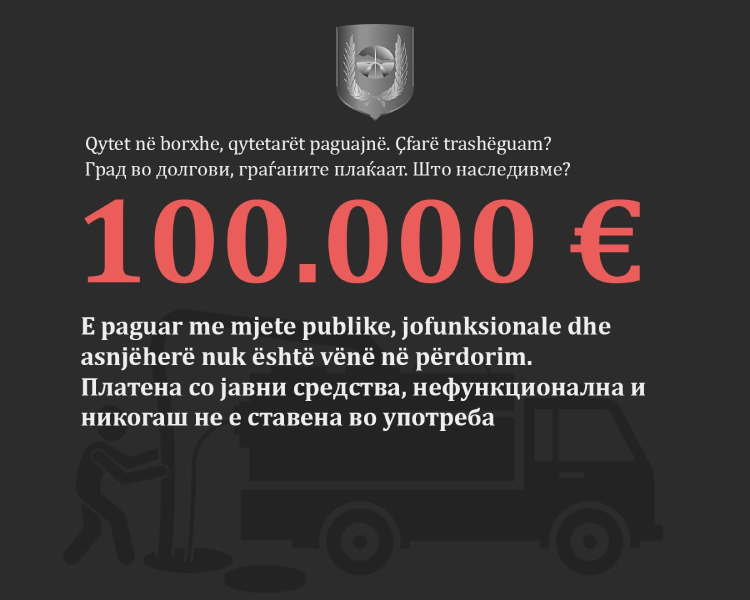 Qytet në borxhe, qytetarët paguajnë. Çfarë trashëguam?
Град во долгови, граѓаните плаќаат. Што наследивме?

100.000 €

E paguar me mjete publike, jofunksionale dhe asnjëherë nuk është vënë në përdorim.
Платена со јавни средства, нефункционална и никогаш не е ставена во употреба